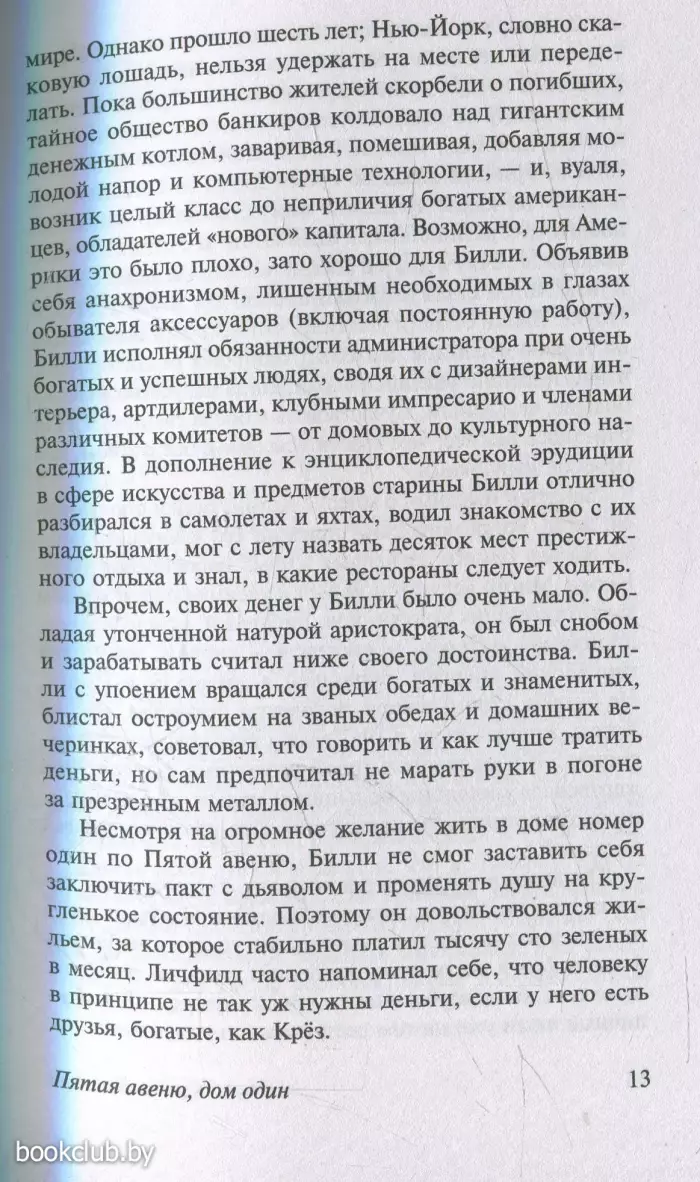 мире. Однако прошло шесть лет; Нью-Йорк, словно скаковую лошадь, нельзя удержать на месте или переделать. Пока большинство жителей скорбели о погибших, тайное общество банкиров колдовало над гигантским денежным котлом, заваривая, помешивая, добавляя молодой напор и компьютерные технологии, — и, вуаля, возник целый класс до неприличия богатых американцев, обладателей «нового» капитала. Возможно, для Америки это было плохо, зато хорошо для Билли. Объявив себя анахронизмом, лишенным необходимых в глазах обывателя аксессуаров (включая постоянную работу), Билли исполнял обязанности администратора при очень богатых и успешных людях, сводя их с дизайнерами интерьера, артдилерами, клубными импресарио и членами различных комитетов — от домовых до культурного наследия. В дополнение к энциклопедической эрудиции в сфере искусства и предметов старины Билли отлично разбирался в самолетах и яхтах, водил знакомство с их владельцами, мог с лету назвать десяток мест престижного отдыха и знал, в какие рестораны следует ходить.

Впрочем, своих денег у Билли было очень мало. Обладая утонченной натурой аристократа, он был снобом и зарабатывать считал ниже своего достоинства. Билли с упоением вращался среди богатых и знаменитых, блистал остроумием на званых обедах и домашних вечеринках, советовал, что говорить и как лучше тратить деньги, но сам предпочитал не марать руки в погоне за презренным металлом.

Несмотря на огромное желание жить в доме номер один по Пятой авеню, Билли не смог заставить себя заключить пакт с дьяволом и променять душу на кругленькое состояние. Поэтому он довольствовался жильем, за которое стабильно платил тысячу сто зеленых в месяц. Личфилд часто напоминал себе, что человеку в принципе не так уж нужны деньги, если у него есть друзья, богатые, как Крёз.

Пятая авеню, дом один 13

bookclub.by